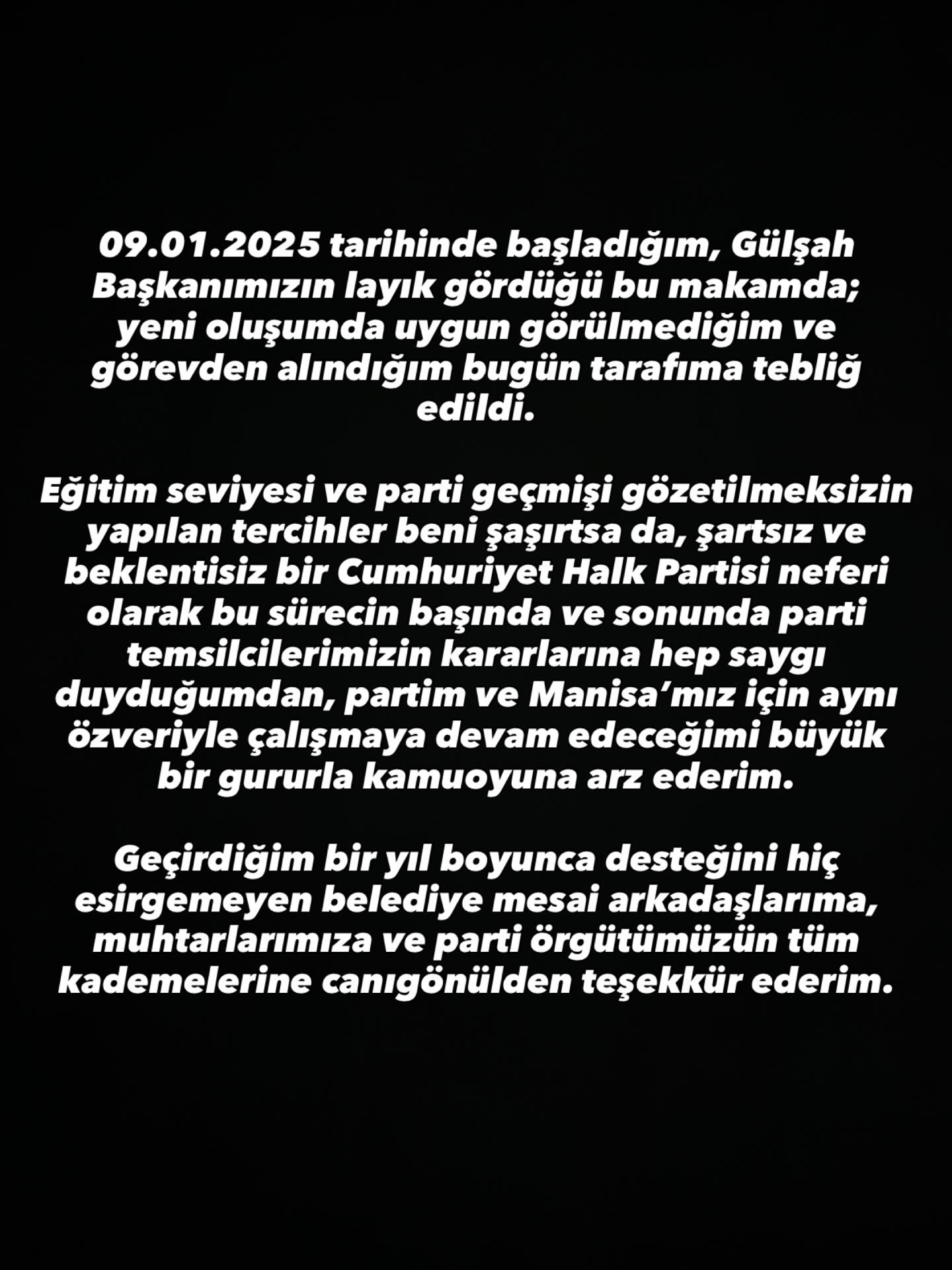 09.01.2025 tarihinde başladığım, Gülşah Başkanımızın layık gördüğü bu makamda; yeni oluşumda uygun görülmediğim ve görevden alındığım bugün tarafıma tebliğ edildi.

Eğitim seviyesi ve parti geçmişi gözetilmeksizin yapılan tercihler beni şaşırtsa da, şartsız ve beklentisiz bir Cumhuriyet Halk Partisi neferi olarak bu sürecin başında ve sonunda parti temsilcilerimizin kararlarına hep saygı duyduğumdan, partim ve Manisa'mız için aynı özveriyle çalışmaya devam edeceğimi büyük bir gururla kamuoyuna arz ederim.

Geçirdiğim bir yıl boyunca desteğini hiç esirgemeyen belediye mesai arkadaşlarıma, muhtarlarımıza ve parti örgütümüzün tüm kademelerine canıgönülden teşekkür ederim.